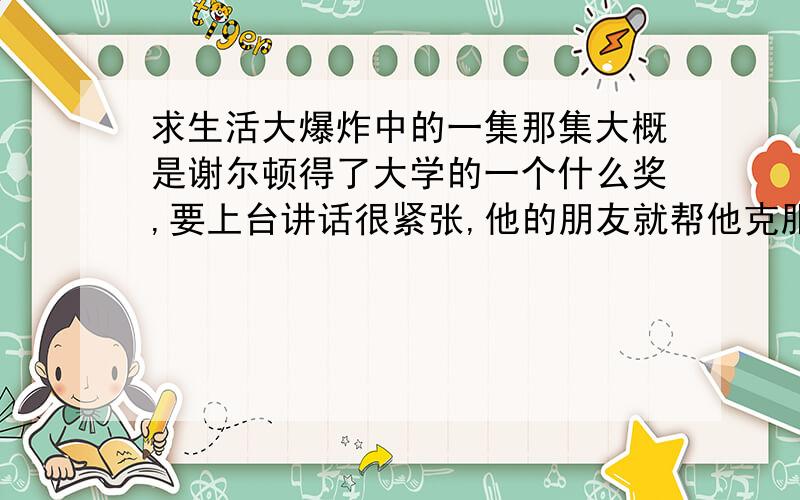 tiger

求生活大爆炸中的一集那集大概是谢尔顿得了大学的一个什么奖,要上台讲话很紧张,他的朋友就帮他克服